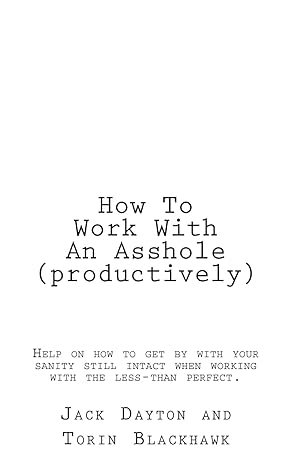 How To
Work With
An Asshole
(productively)

Help on how to get by with your sanity still intact when working with the less-than perfect.

Jack Dayton and
Torin Blackhawk